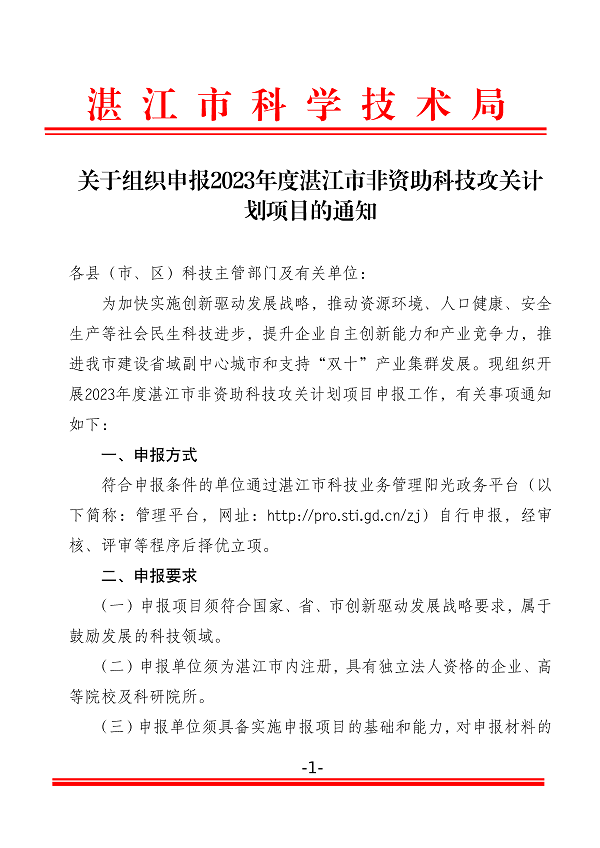 湛江市科学技术局

关于组织申报2023年度湛江市非资助科技攻关计划项目的通知

各县（市、区）科技主管部门及有关单位：

为加快实施创新驱动发展战略，推动资源环境、人口健康、安全生产等社会民生科技进步，提升企业自主创新能力和产业竞争力，推进我市建设省域副中心城市和支持“双十”产业集群发展。现组织开展2023年度湛江市非资助科技攻关计划项目申报工作，有关事项通知如下：

一、申报方式

符合申报条件的单位通过湛江市科技业务管理阳光政务平台（以下简称：管理平台，网址：http://pro.sti.gd.cn/zj）自行申报，经审核、评审等程序后择优立项。

二、申报要求

（一）申报项目须符合国家、省、市创新驱动发展战略要求，属于鼓励发展的科技领域。

（二）申报单位须为湛江市内注册，具有独立法人资格的企业、高等院校及科研院所。

（三）申报单位须具备实施申报项目的基础和能力，对申报材料的

-1-